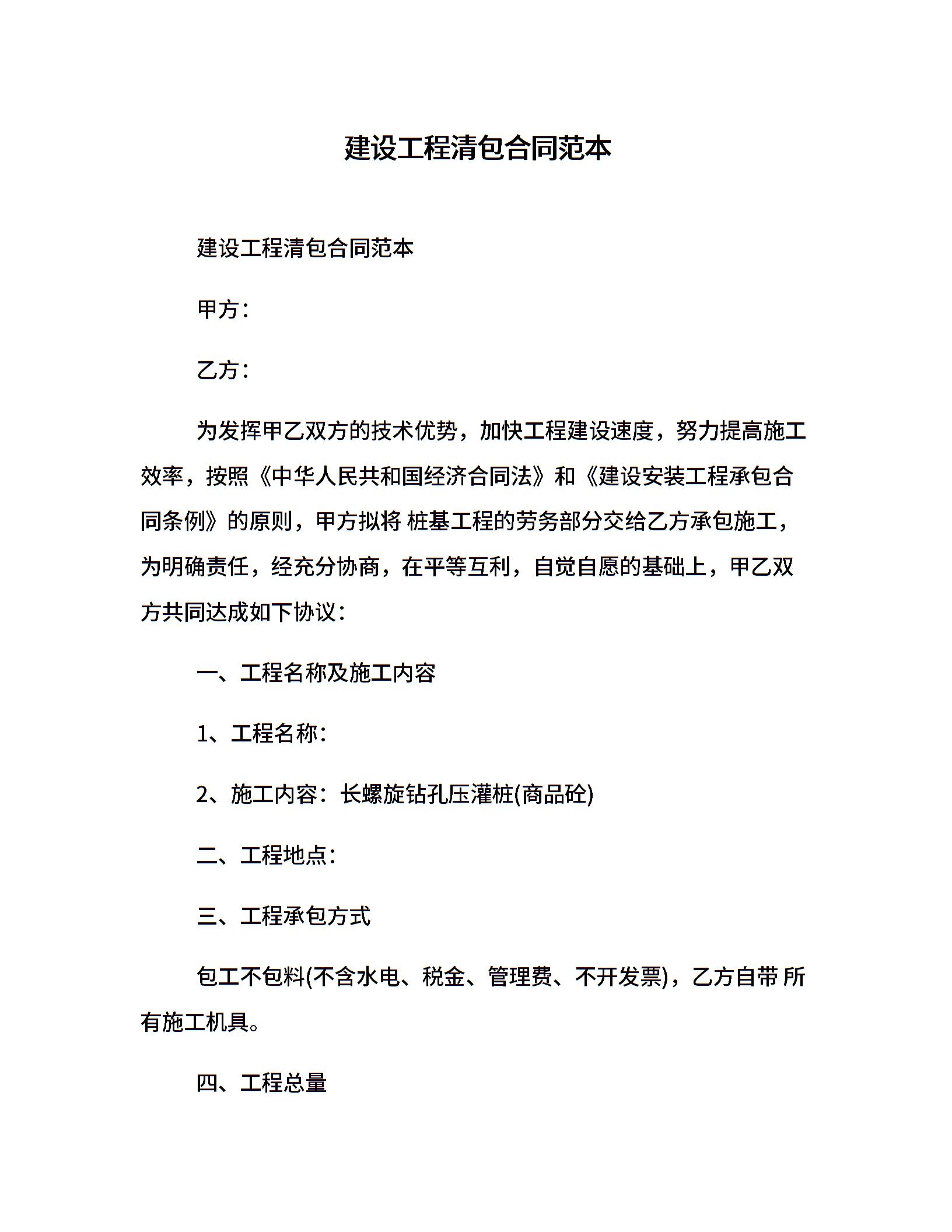 建设工程清包合同范本

建设工程清包合同范本

甲方：

乙方：

为发挥甲乙双方的技术优势，加快工程建设速度，努力提高施工效率，按照《中华人民共和国经济合同法》和《建设安装工程承包合同条例》的原则，甲方拟将 桩基工程的劳务部分交给乙方承包施工，为明确责任，经充分协商，在平等互利，自觉自愿的基础上，甲乙双方共同达成如下协议：

一、工程名称及施工内容

1、工程名称：

2、施工内容：长螺旋钻孔压灌桩(商品砼)

二、工程地点：

三、工程承包方式

包工不包料(不含水电、税金、管理费、不开发票)，乙方自带 所有施工机具。

四、工程总量